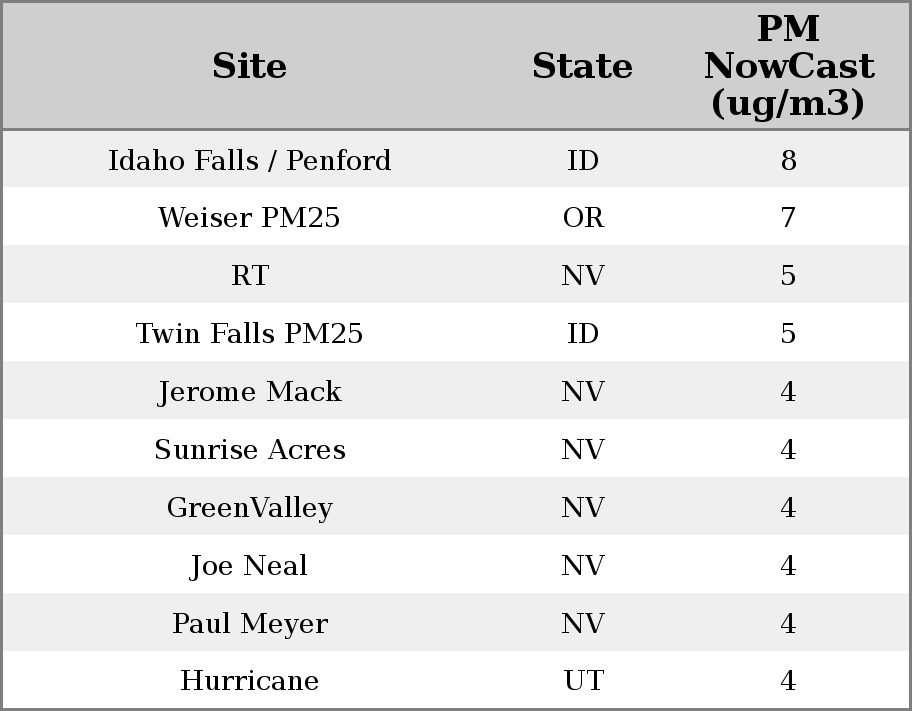 | Site | State | PM NowCast (ug/m3) |
|---|---|---|
| Idaho Falls / Penford | ID | 8 |
| Weiser PM25 | OR | 7 |
| RT | NV | 5 |
| Twin Falls PM25 | ID | 5 |
| Jerome Mack | NV | 4 |
| Sunrise Acres | NV | 4 |
| GreenValley | NV | 4 |
| Joe Neal | NV | 4 |
| Paul Meyer | NV | 4 |
| Hurricane | UT | 4 |